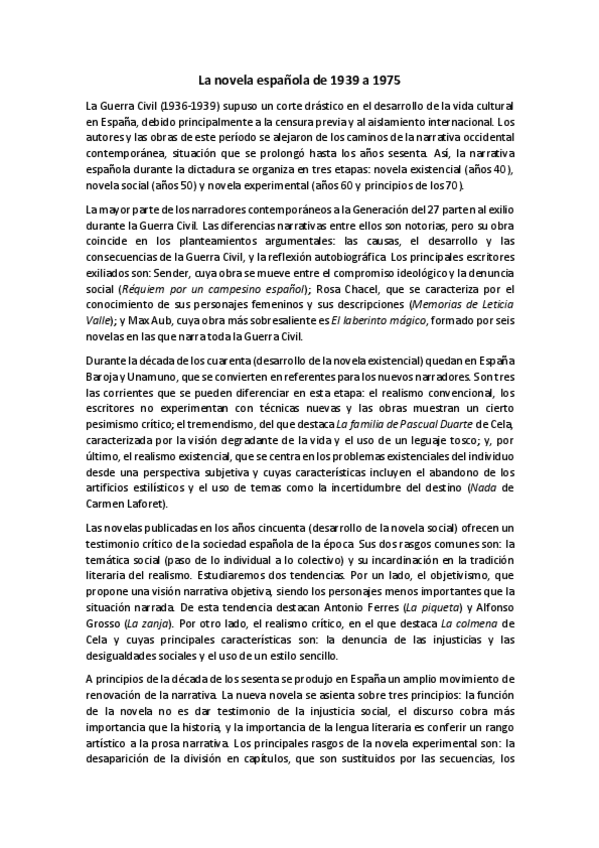 La novela española de 1939 a 1975

La Guerra Civil (1936-1939) supuso un corte drástico en el desarrollo de la vida cultural en España, debido principalmente a la censura previa y al aislamiento internacional. Los autores y las obras de este período se alejaron de los caminos de la narrativa occidental contemporánea, situación que se prolongó hasta los años sesenta. Así, la narrativa española durante la dictadura se organiza en tres etapas: novela existencial (años 40), novela social (años 50) y novela experimental (años 60 y principios de los 70).

La mayor parte de los narradores contemporáneos a la Generación del 27 parten al exilio durante la Guerra Civil. Las diferencias narrativas entre ellos son notorias, pero su obra coincide en los planteamientos argumentales: las causas, el desarrollo y las consecuencias de la Guerra Civil, y la reflexión autobiográfica. Los principales escritores exiliados son: Sender, cuya obra se mueve entre el compromiso ideológico y la denuncia social (Réquiem por un campesino español); Rosa Chacel, que se caracteriza por el conocimiento de sus personajes femeninos y sus descripciones (Memorias de Leticia Valle); y Max Aub, cuya obra más sobresaliente es El laberinto mágico, formado por seis novelas en las que narra toda la Guerra Civil.

Durante la década de los cuarenta (desarrollo de la novela existencial) quedan en España Baroja y Unamuno, que se convierten en referentes para los nuevos narradores. Son tres las corrientes que se pueden diferenciar en esta etapa: el realismo convencional, los escritores no experimentan con técnicas nuevas y las obras muestran un cierto pesimismo crítico; el tremendismo, del que destaca La familia de Pascual Duarte de Cela, caracterizada por la visión degradante de la vida y el uso de un leguaje tosco; y, por último, el realismo existencial, que se centra en los problemas existenciales del individuo desde una perspectiva subjetiva y cuyas características incluyen el abandono de los artificios estilísticos y el uso de temas como la incertidumbre del destino (Nada de Carmen Laforet).

Las novelas publicadas en los años cincuenta (desarrollo de la novela social) ofrecen un testimonio crítico de la sociedad española de la época. Sus dos rasgos comunes son: la temática social (paso de lo individual a lo colectivo) y su incardinación en la tradición literaria del realismo. Estudiaremos dos tendencias. Por un lado, el objetivismo, que propone una visión narrativa objetiva, siendo los personajes menos importantes que la situación narrada. De esta tendencia destacan Antonio Ferres (La piqueta) y Alfonso Grosso (La zanja). Por otro lado, el realismo crítico, en el que destaca La colmena de Cela y cuyas principales características son: la denuncia de las injusticias y las desigualdades sociales y el uso de un estilo sencillo.

A principios de la década de los sesenta se produjo en España un amplio movimiento de renovación de la narrativa. La nueva novela se asienta sobre tres principios: la función de la novela no es dar testimonio de la injusticia social, el discurso cobra más importancia que la historia, y la importancia de la lengua literaria es conferir un rango artístico a la prosa narrativa. Los principales rasgos de la novela experimental son: la desaparición de la división en capítulos, que son sustituidos por las secuencias, los